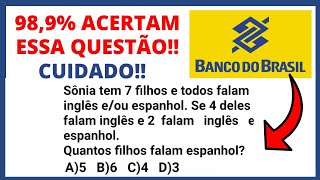 98,9% ACERTAM ESSA QUESTÃO!!

CUIDADO!!

BANCO DO BRASIL

Sônia tem 7 filhos e todos falam inglês e/ou espanhol. Se 4 deles falam inglês e 2 falam inglês e espanhol.
Quantos filhos falam espanhol?

A)5 B)6 C)4 D)3